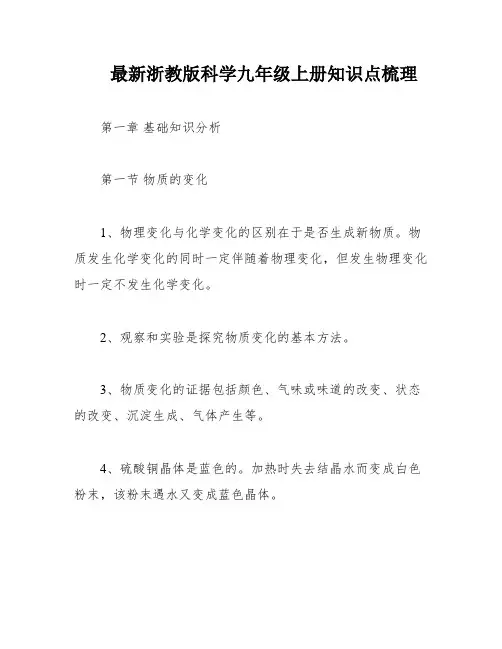 最新浙教版科学九年级上册知识点梳理

第一章 基础知识分析

第一节 物质的变化

1、物理变化与化学变化的区别在于是否生成新物质。物质发生化学变化的同时一定伴随着物理变化，但发生物理变化时一定不发生化学变化。

2、观察和实验是探究物质变化的基本方法。

3、物质变化的证据包括颜色、气味或味道的改变、状态的改变、沉淀生成、气体产生等。

4、硫酸铜晶体是蓝色的。加热时失去结晶水而变成白色粉末，该粉末遇水又变成蓝色晶体。